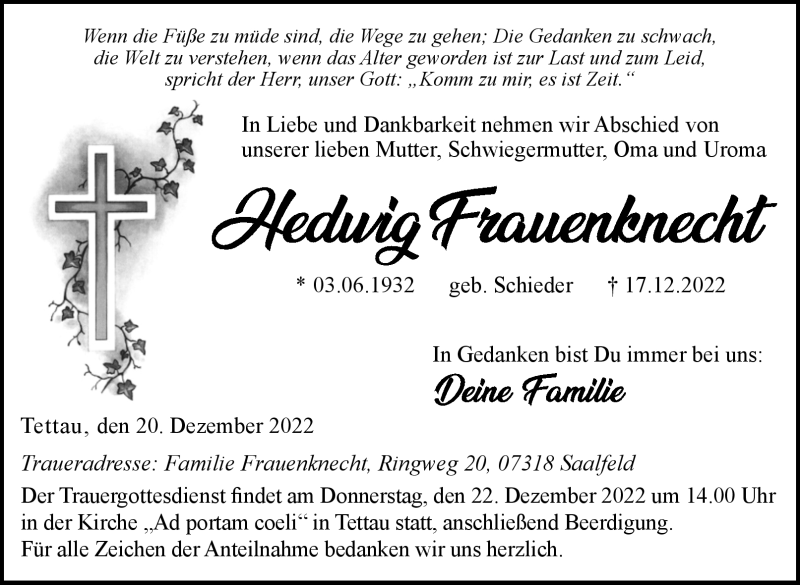 Wenn die Füße zu müde sind, die Wege zu gehen; Die Gedanken zu schwach, die Welt zu verstehen, wenn das Alter geworden ist zur Last und zum Leid, spricht der Herr, unser Gott: „Komm zu mir, es ist Zeit.“

In Liebe und Dankbarkeit nehmen wir Abschied von unserer lieben Mutter, Schwiegermutter, Oma und Uroma

Hedwig Frauenknecht

* 03.06.1932 geb. Schieder † 17.12.2022

In Gedanken bist Du immer bei uns:
Deine Familie

Tettau, den 20. Dezember 2022

Traueradresse: Familie Frauenknecht, Ringweg 20, 07318 Saalfeld

Der Trauergottesdienst findet am Donnerstag, den 22. Dezember 2022 um 14.00 Uhr in der Kirche „Ad portam coeli“ in Tettau statt, anschließend Beerdigung.
Für alle Zeichen der Anteilnahme bedanken wir uns herzlich.